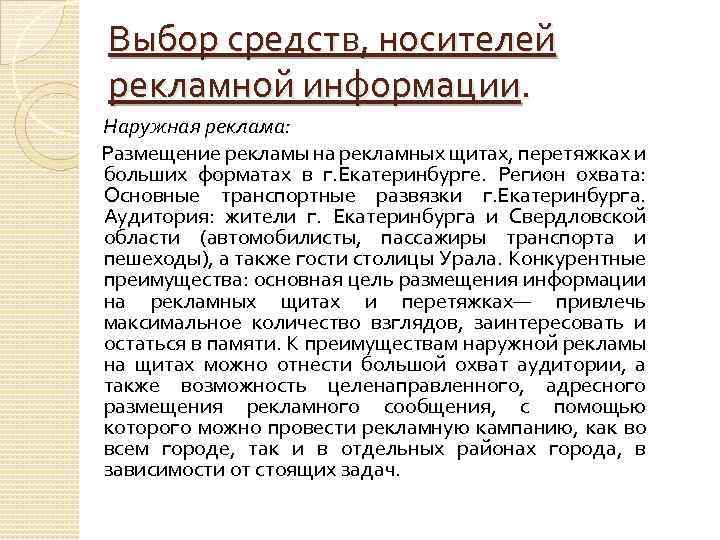 Выбор средств, носителей рекламной информации.

Наружная реклама:

Размещение рекламы на рекламных щитах, перетяжках и больших форматах в г.Екатеринбурге. Регион охвата: Основные транспортные развязки г.Екатеринбурга. Аудитория: жители г. Екатеринбурга и Свердловской области (автомобилисты, пассажиры транспорта и пешеходы), а также гости столицы Урала. Конкурентные преимущества: основная цель размещения информации на рекламных щитах и перетяжках— привлечь максимальное количество взглядов, заинтересовать и остаться в памяти. К преимуществам наружной рекламы на щитах можно отнести большой охват аудитории, а также возможность целенаправленного, адресного размещения рекламного сообщения, с помощью которого можно провести рекламную кампанию, как во всем городе, так и в отдельных районах города, в зависимости от стоящих задач.